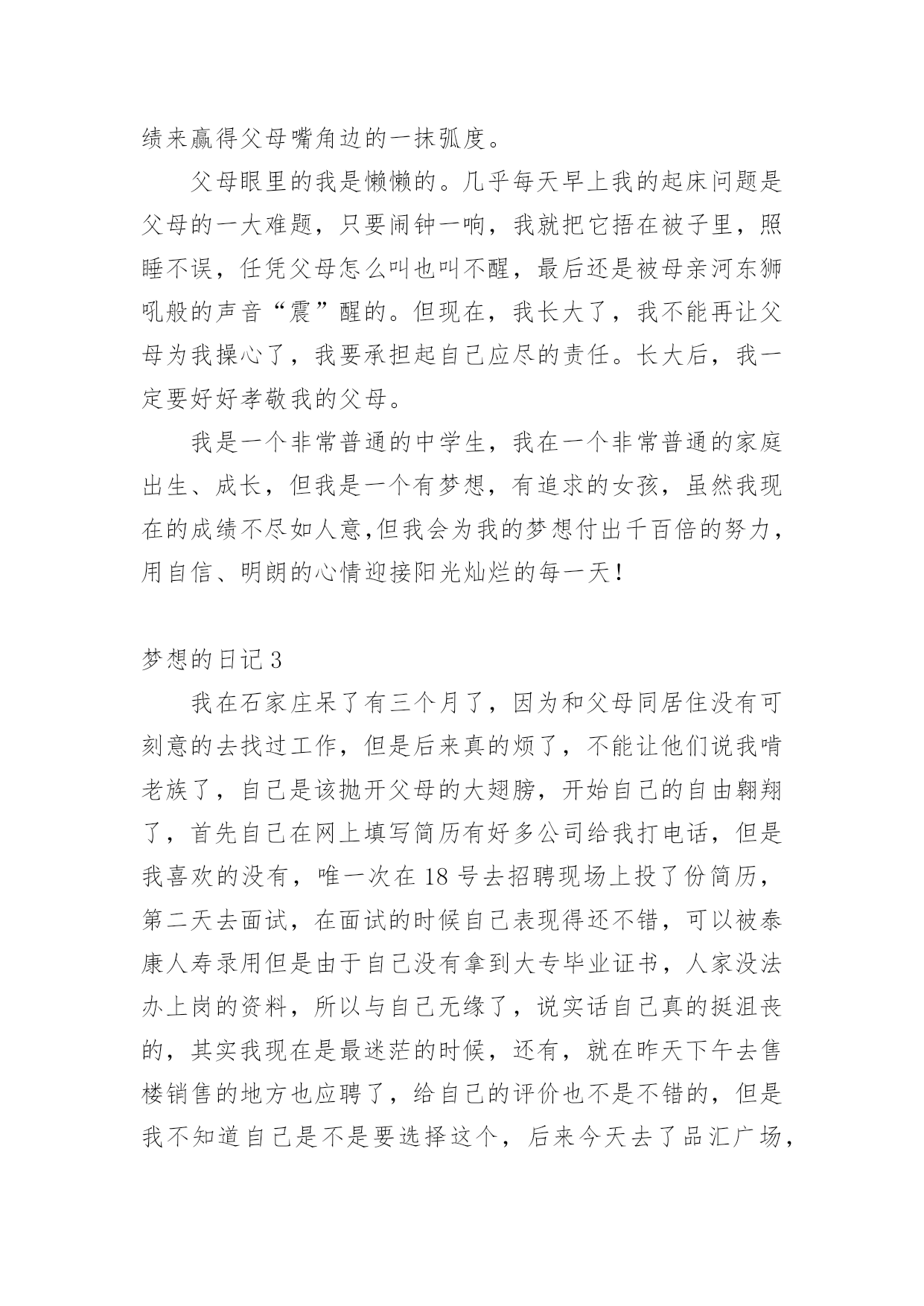 绩来赢得父母嘴角边的一抹弧度。

父母眼里的我是懒懒的。几乎每天早上我的起床问题是父母的一大难题，只要闹钟一响，我就把它捂在被子里，照睡不误，任凭父母怎么叫也叫不醒，最后还是被母亲河东狮吼般的声音“震”醒的。但现在，我长大了，我不能再让父母为我操心了，我要承担起自己应尽的责任。长大后，我一定要好好孝敬我的父母。

我是一个非常普通的中学生，我在一个非常普通的家庭出生、成长，但我是一个有梦想，有追求的女孩，虽然我现在的成绩不尽如人意,但我会为我的梦想付出千百倍的努力，用自信、明朗的心情迎接阳光灿烂的每一天！

梦想的日记3

我在石家庄呆了有三个月了，因为和父母同居住没有可刻意的去找过工作，但是后来真的烦了，不能让他们说我啃老族了，自己是该抛开父母的大翅膀，开始自己的自由翱翔了，首先自己在网上填写简历有好多公司给我打电话，但是我喜欢的没有，唯一次在18号去招聘现场上投了份简历，第二天去面试，在面试的时候自己表现得还不错，可以被泰康人寿录用但是由于自己没有拿到大专毕业证书，人家没法办上岗的资料，所以与自己无缘了，说实话自己真的挺沮丧的，其实我现在是最迷茫的时候，还有，就在昨天下午去售楼销售的地方也应聘了，给自己的评价也不是不错的，但是我不知道自己是不是要选择这个，后来今天去了品汇广场，